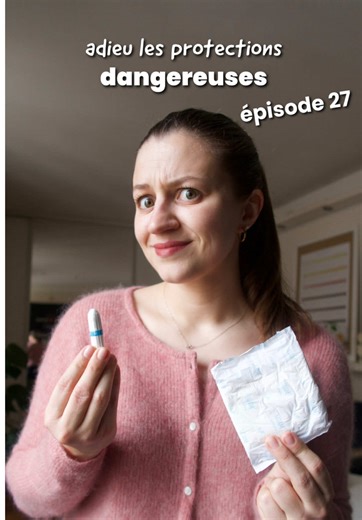 adieu les protections
dangereuses

épisode 27